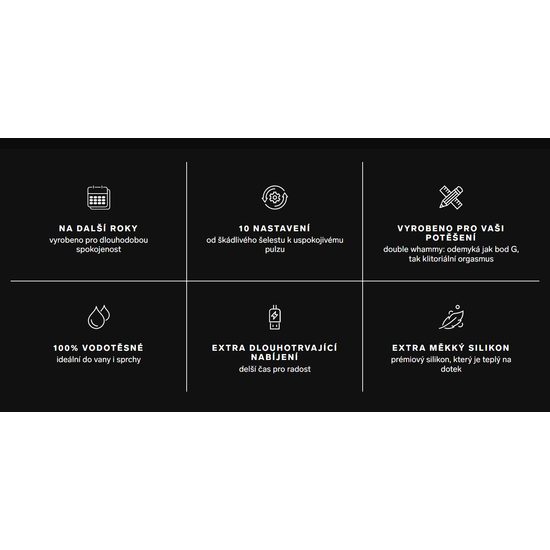 NA DALŠÍ ROKY
vyrobeno pro dlouhodobou spokojenost

10 NASTAVENÍ
od škádlivého šelestu k uspokojivému pulzu

VYROBENO PRO VAŠI POTĚŠENÍ
double whammy: odemyká jak bod G, tak klitoriální orgasmus

100% VODOTĚSNÉ
ideální do vany i sprchy

EXTRA DLOUHOTRVAJÍCÍ NABÍJENÍ
delší čas pro radost

EXTRA MĚKKÝ SILIKON
prémiový silikon, který je teplý na dotek